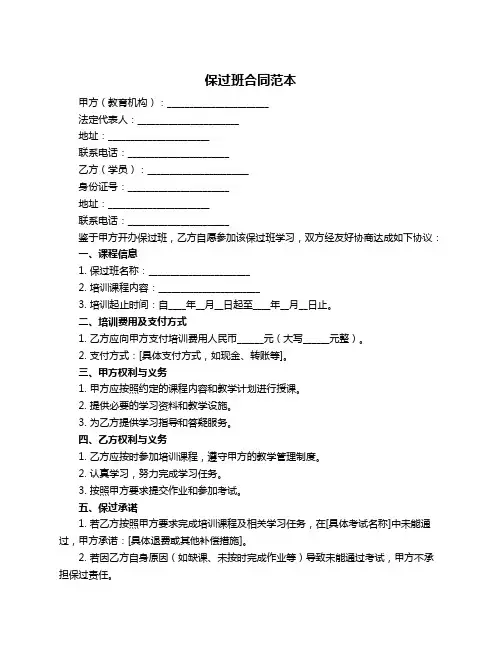 保过班合同范本

甲方（教育机构）：____________________

法定代表人：____________________

地址：____________________

联系电话：____________________

乙方（学员）：____________________

身份证号：____________________

地址：____________________

联系电话：____________________

鉴于甲方开办保过班，乙方自愿参加该保过班学习，双方经友好协商达成如下协议：

一、课程信息

1. 保过班名称：____________________

2. 培训课程内容：____________________

3. 培训起止时间：自____年__月__日起至____年__月__日止。

二、培训费用及支付方式

1. 乙方应向甲方支付培训费用人民币_____元（大写_____元整）。

2. 支付方式：[具体支付方式，如现金、转账等]。

三、甲方权利与义务

1. 甲方应按照约定的课程内容和教学计划进行授课。

2. 提供必要的学习资料和教学设施。

3. 为乙方提供学习指导和答疑服务。

四、乙方权利与义务

1. 乙方应按时参加培训课程，遵守甲方的教学管理制度。

2. 认真学习，努力完成学习任务。

3. 按照甲方要求提交作业和参加考试。

五、保过承诺

1. 若乙方按照甲方要求完成培训课程及相关学习任务，在[具体考试名称]中未能通过，甲方承诺：[具体退费或其他补偿措施]。

2. 若因乙方自身原因（如缺课、未按时完成作业等）导致未能通过考试，甲方不承担保过责任。